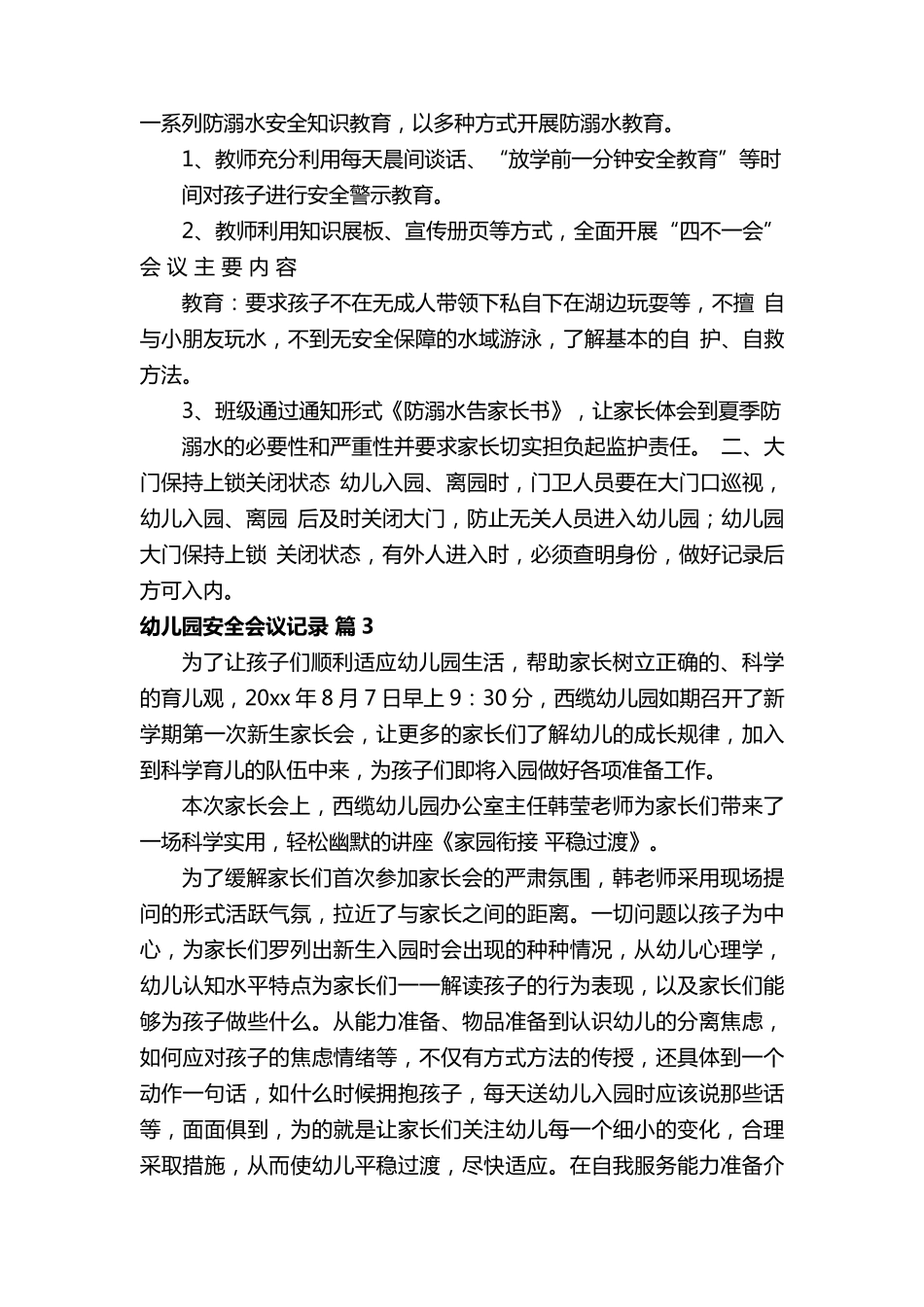 一系列防溺水安全知识教育，以多种方式开展防溺水教育。

1、教师充分利用每天晨间谈话、“放学前一分钟安全教育”等时间对孩子进行安全警示教育。

2、教师利用知识展板、宣传册页等方式，全面开展“四不一会”

会 议 主 要 内 容

教育：要求孩子不在无成人带领下私自下在湖边玩耍等，不擅 自与小朋友玩水，不到无安全保障的水域游泳，了解基本的自 护、自救方法。

3、班级通过通知形式《防溺水告家长书》，让家长体会到夏季防溺水的必要性和严重性并要求家长切实担负起监护责任。 二、大门保持上锁关闭状态 幼儿入园、离园时，门卫人员要在大门口巡视，幼儿入园、离园 后及时关闭大门，防止无关人员进入幼儿园；幼儿园大门保持上锁 关闭状态，有外人进入时，必须查明身份，做好记录后方可入内。

幼儿园安全会议记录 篇 3

为了让孩子们顺利适应幼儿园生活，帮助家长树立正确的、科学的育儿观，20xx 年 8 月 7 日早上 9：30 分，西缆幼儿园如期召开了新学期第一次新生家长会，让更多的家长们了解幼儿的成长规律，加入到科学育儿的队伍中来，为孩子们即将入园做好各项准备工作。

本次家长会上，西缆幼儿园办公室主任韩莹老师为家长们带来了一场科学实用，轻松幽默的讲座《家园衔接 平稳过渡》。

为了缓解家长们首次参加家长会的严肃氛围，韩老师采用现场提问的形式活跃气氛，拉近了与家长之间的距离。一切问题以孩子为中心，为家长们罗列出新生入园时会出现的种种情况，从幼儿心理学，幼儿认知水平特点为家长们一一解读孩子的行为表现，以及家长们能够为孩子做些什么。从能力准备、物品准备到认识幼儿的分离焦虑，如何应对孩子的焦虑情绪等，不仅有方式方法的传授，还具体到一个动作一句话，如什么时候拥抱孩子，每天送幼儿入园时应该说那些话等，面面俱到，为的就是让家长们关注幼儿每一个细小的变化，合理采取措施，从而使幼儿平稳过渡，尽快适应。在自我服务能力准备介